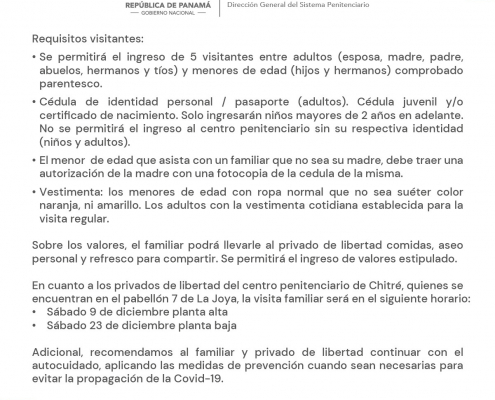 REPÚBLICA DE PANAMÁ
— GOBIERNO NACIONAL —
Dirección General del Sistema Penitenciario

Requisitos visitantes:

• Se permitirá el ingreso de 5 visitantes entre adultos (esposa, madre, padre, abuelos, hermanos y tíos) y menores de edad (hijos y hermanos) comprobado parentesco.

• Cédula de identidad personal / pasaporte (adultos). Cédula juvenil y/o certificado de nacimiento. Solo ingresarán niños mayores de 2 años en adelante. No se permitirá el ingreso al centro penitenciario sin su respectiva identidad (niños y adultos).

• El menor de edad que asista con un familiar que no sea su madre, debe traer una autorización de la madre con una fotocopia de la cedula de la misma.

• Vestimenta: los menores de edad con ropa normal que no sea suéter color naranja, ni amarillo. Los adultos con la vestimenta cotidiana establecida para la visita regular.

Sobre los valores, el familiar podrá llevarle al privado de libertad comidas, aseo personal y refresco para compartir. Se permitirá el ingreso de valores estipulado.

En cuanto a los privados de libertad del centro penitenciario de Chitré, quienes se encuentran en el pabellón 7 de La Joya, la visita familiar será en el siguiente horario:
• Sábado 9 de diciembre planta alta
• Sábado 23 de diciembre planta baja

Adicional, recomendamos al familiar y privado de libertad continuar con el autocuidado, aplicando las medidas de prevención cuando sean necesarias para evitar la propagación de la Covid-19.